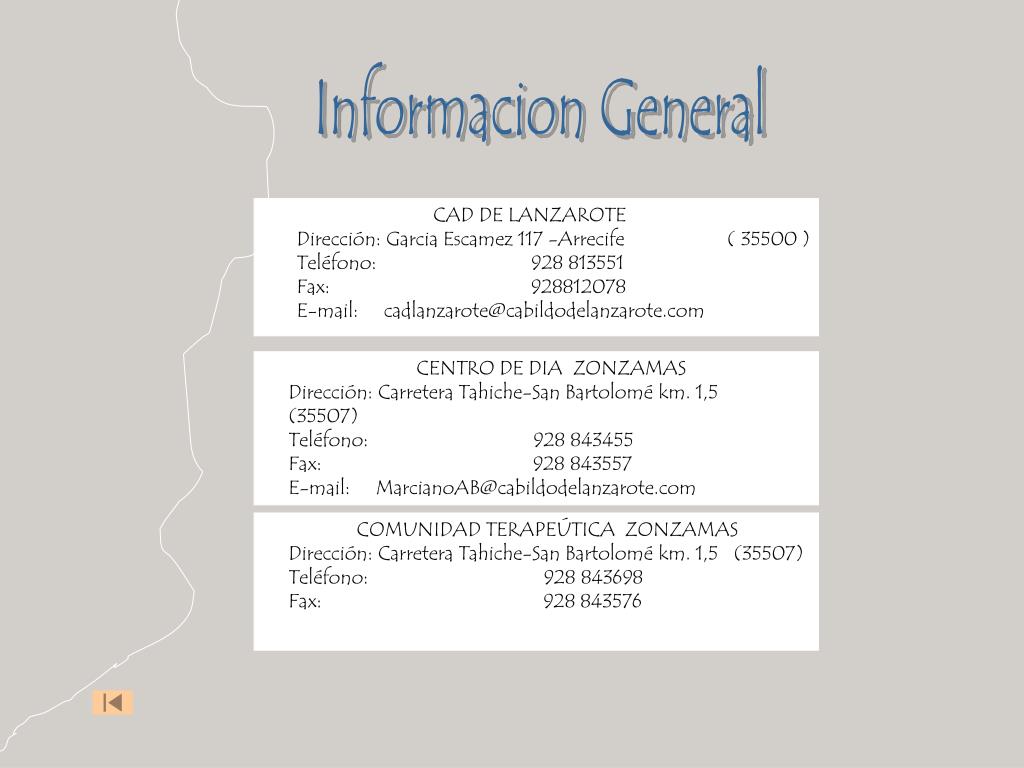 Informacion General

CAD DE LANZAROTE
Dirección: Garcia Escamez 117 -Arrecife ( 35500 )
Teléfono: 928 813551
Fax: 928812078
E-mail: cadlanzarote@cabildodelanzarote.com

CENTRO DE DIA ZONZAMAS
Dirección: Carretera Tahiche-San Bartolomé km. 1,5 (35507)
Teléfono: 928 843455
Fax: 928 843557
E-mail: MarcianoAB@cabildodelanzarote.com

COMUNIDAD TERAPEÚTICA ZONZAMAS
Dirección: Carretera Tahiche-San Bartolomé km. 1,5 (35507)
Teléfono: 928 843698
Fax: 928 843576